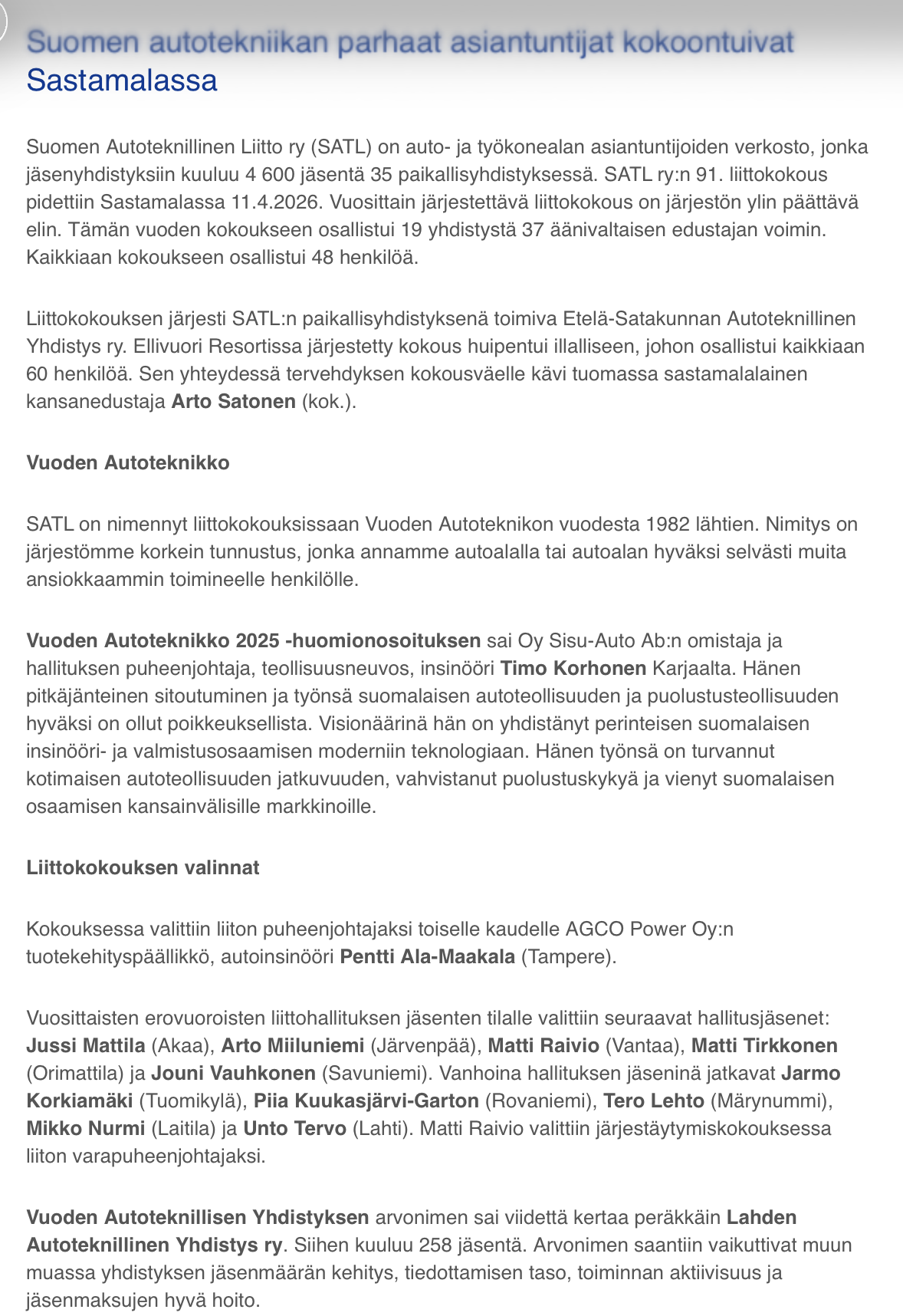 Suomen autotekniikan parhaat asiantuntijat kokoontuivat Sastamalassa

Suomen Autoteknillinen Liitto ry (SATL) on auto- ja työkonealan asiantuntijoiden verkosto, jonka jäsenyhdistyksiin kuuluu 4 600 jäsentä 35 paikallisyhdistyksessä. SATL ry:n 91. liittokokous pidettiin Sastamalassa 11.4.2026. Vuosittain järjestettävä liittokokous on järjestön ylin päättävä elin. Tämän vuoden kokoukseen osallistui 19 yhdistystä 37 äänivaltaisen edustajan voimin. Kaikkiaan kokoukseen osallistui 48 henkilöä.

Liittokokouksen järjesti SATL:n paikallisyhdistyksenä toimiva Etelä-Satakunnan Autoteknillinen Yhdistys ry. Ellivuori Resortissa järjestetty kokous huipentui illalliseen, johon osallistui kaikkiaan 60 henkilöä. Sen yhteydessä tervehdyksen kokousväelle kävi tuomassa sastamalalainen kansanedustaja Arto Satonen (kok.).

Vuoden Autoteknikko

SATL on nimennyt liittokokouksissaan Vuoden Autoteknikon vuodesta 1982 lähtien. Nimitys on järjestömme korkein tunnustus, jonka annamme autoalalla tai autoalan hyväksi selvästi muita ansiokkaammin toimineelle henkilölle.

Vuoden Autoteknikko 2025 -huomionosoituksen sai Oy Sisu-Auto Ab:n omistaja ja hallituksen puheenjohtaja, teollisuusneuvos, insinööri Timo Korhonen Karjaalta. Hänen pitkäjänteinen sitoutuminen ja työnsä suomalaisen autoteollisuuden ja puolustusteollisuuden hyväksi on ollut poikkeuksellista. Visionäärinä hän on yhdistänyt perinteisen suomalaisen insinööri- ja valmistusosaamisen moderniin teknologiaan. Hänen työnsä on turvannut kotimaisen autoteollisuuden jatkuvuuden, vahvistanut puolustuskykyä ja vienyt suomalaisen osaamisen kansainvälisille markkinoille.

Liittokokouksen valinnat

Kokouksessa valittiin liiton puheenjohtajaksi toiselle kaudelle AGCO Power Oy:n tuotekehityspäällikkö, autoinsinööri Pentti Ala-Maakala (Tampere).

Vuosittaisten erovuoroisten liittohallituksen jäsenten tilalle valittiin seuraavat hallitusjäsenet: Jussi Mattila (Akaa), Arto Miiluniemi (Järvenpää), Matti Raivio (Vantaa), Matti Tirkkonen (Orimattila) ja Jouni Vauhkonen (Savuniemi). Vanhoina hallituksen jäseninä jatkavat Jarmo Korkiamäki (Tuomikylä), Piia Kuukasjärvi-Garton (Rovaniemi), Tero Lehto (Märynummi), Mikko Nurmi (Laitila) ja Unto Tervo (Lahti). Matti Raivio valittiin järjestäytymiskokouksessa liiton varapuheenjohtajaksi.

Vuoden Autoteknillisen Yhdistyksen arvonimen sai viidettä kertaa peräkkäin Lahden Autoteknillinen Yhdistys ry. Siihen kuuluu 258 jäsentä. Arvonimen saantiin vaikuttivat muun muassa yhdistyksen jäsenmäärän kehitys, tiedottamisen taso, toiminnan aktiivisuus ja jäsenmaksujen hyvä hoito.